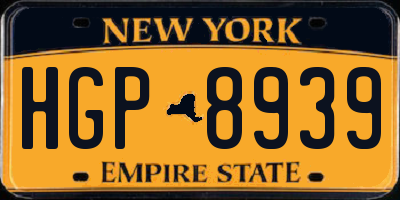 NEW YORK

HGP 8939

EMPIRE STATE